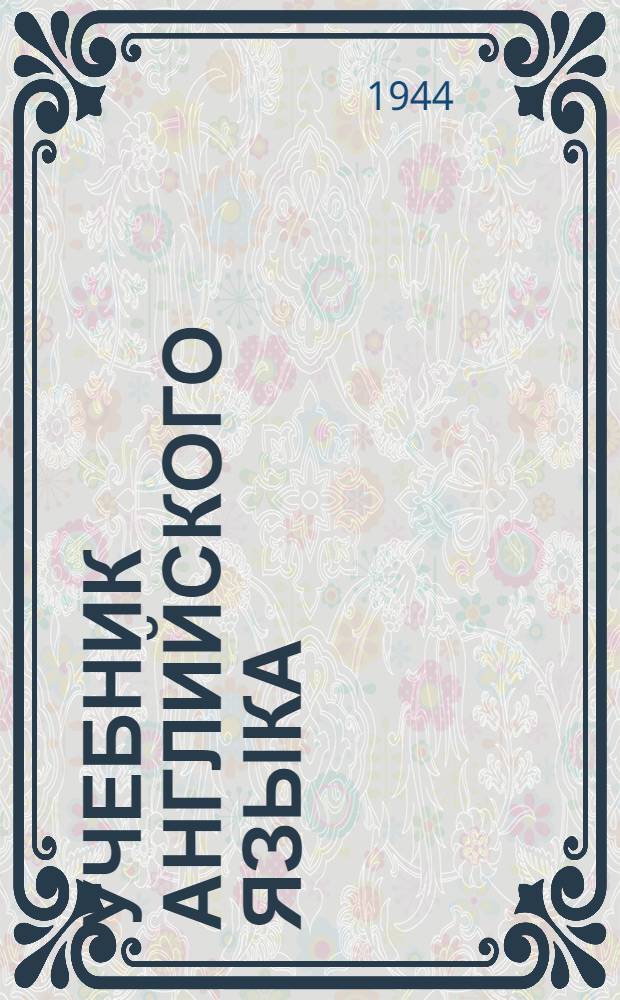 1944

УЧЕБНИК АНГЛИЙСКОГО ЯЗЫКА